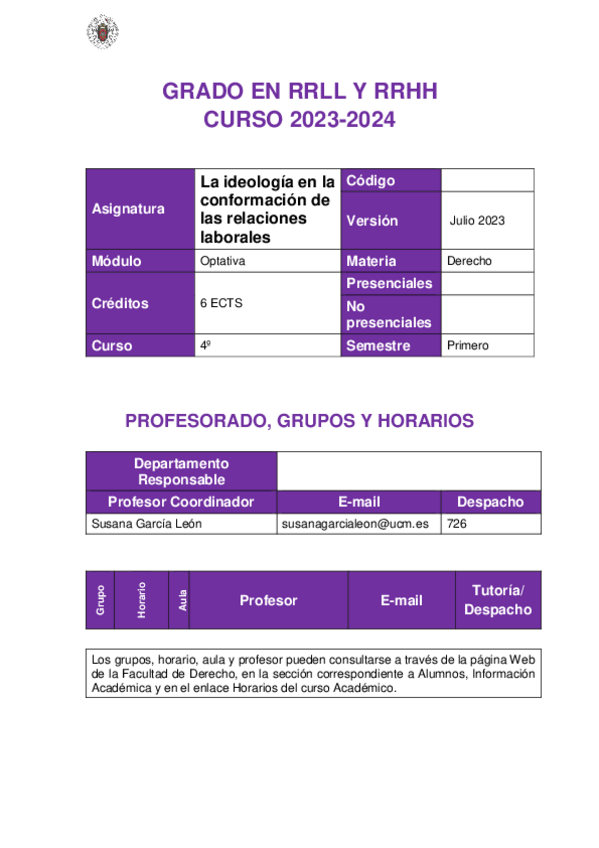 GRADO EN RRLL Y RRHH
CURSO 2023-2024

| Asignatura | La ideología en la conformación de las relaciones laborales | Código | |
|---|---|---|---|
| | | Versión | Julio 2023 |
| Módulo | Optativa | Materia | Derecho |
| Créditos | 6 ECTS | Presenciales | |
| | | No presenciales | |
| Curso | 4º | Semestre | Primero |

PROFESORADO, GRUPOS Y HORARIOS

| Departamento Responsable | | |
|---|---|---|
| Profesor Coordinador | E-mail | Despacho |
| Susana García León | susanagarcialeon@ucm.es | 726 |

| Grupo | Horario | Aula | Profesor | E-mail | Tutoría/ Despacho |
|---|---|---|---|---|---|

Los grupos, horario, aula y profesor pueden consultarse a través de la página Web de la Facultad de Derecho, en la sección correspondiente a Alumnos, Información Académica y en el enlace Horarios del curso Académico.